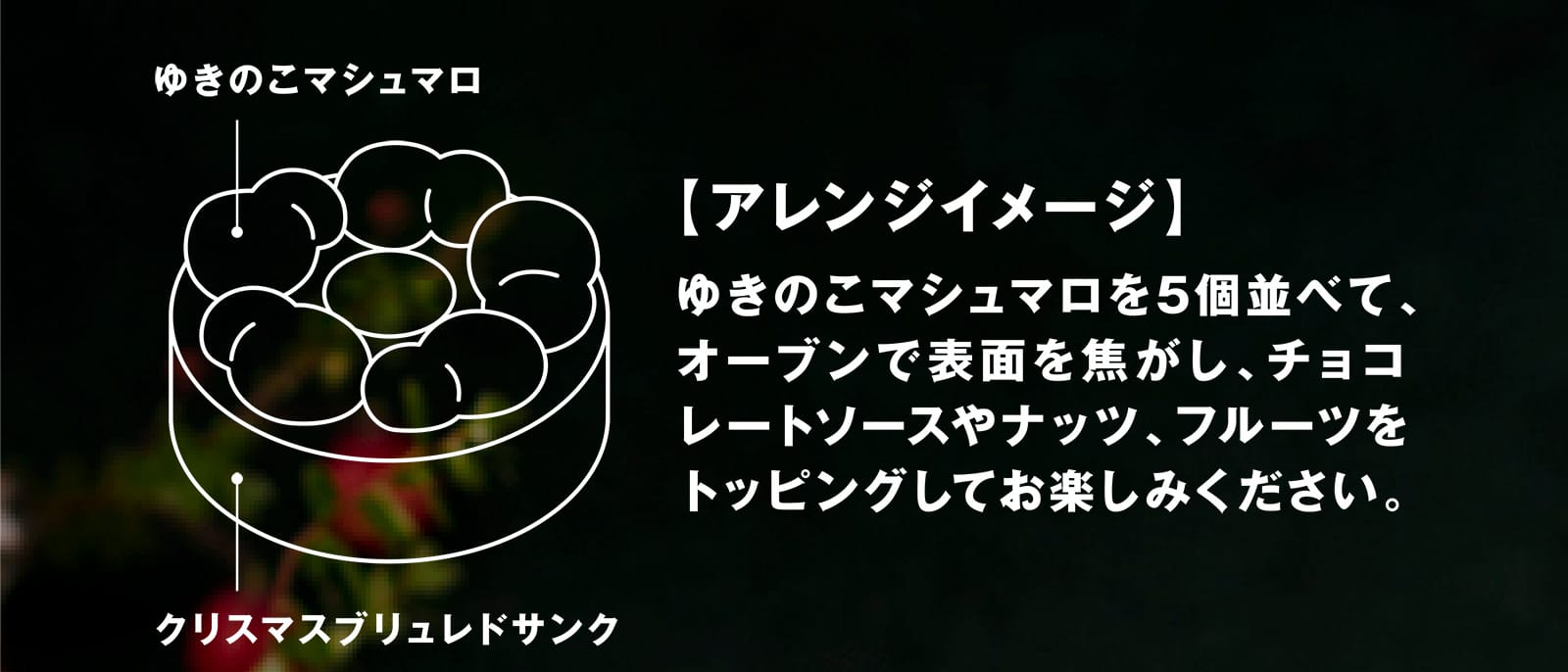 ゆきのこマシュマロ

クリスマスブリュレドサンク

【アレンジイメージ】

ゆきのこマシュマロを5個並べて、オーブンで表面を焦がし、チョコレートソースやナッツ、フルーツをトッピングしてお楽しみください。